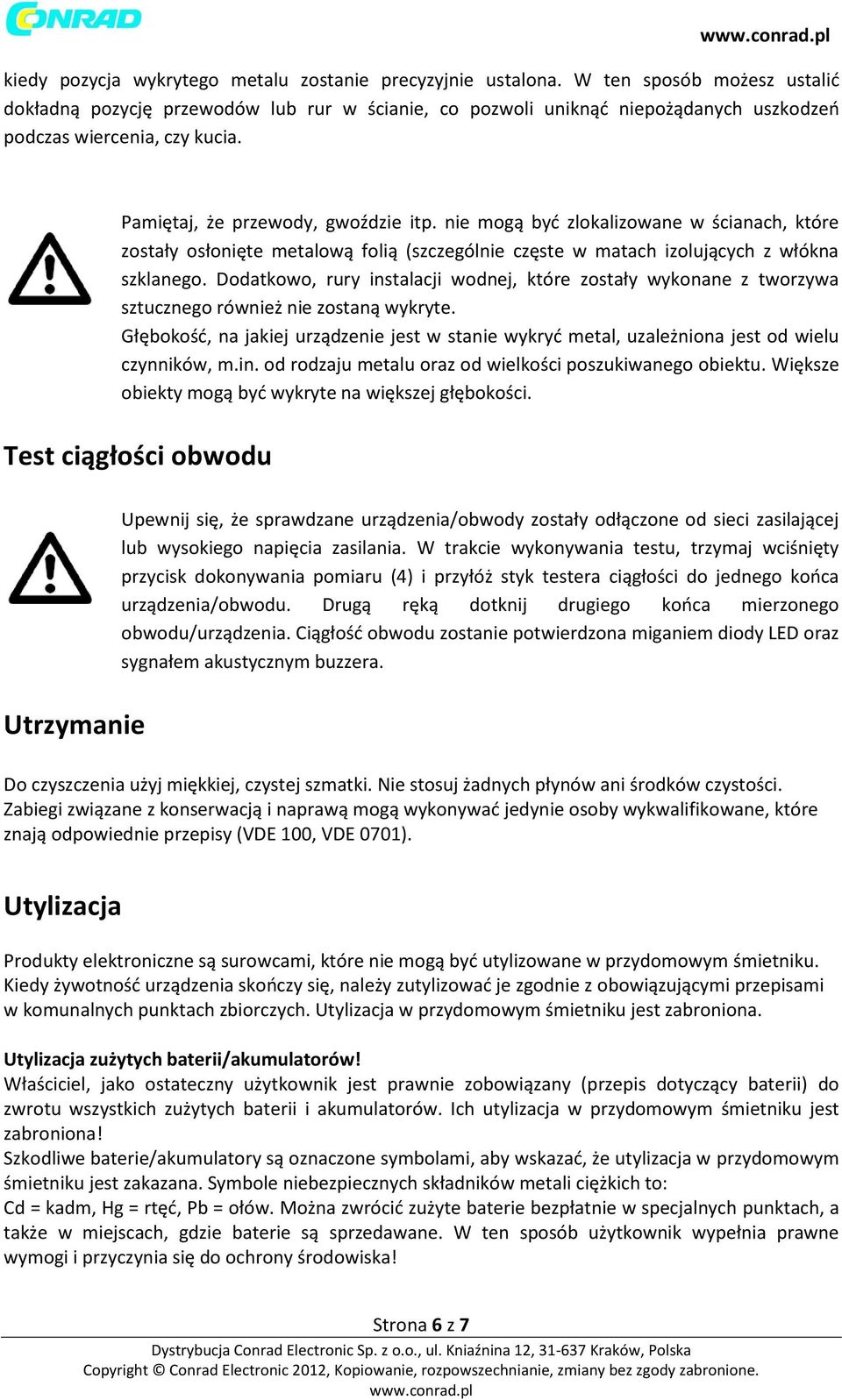 CONRAD

www.conrad.pl

kiedy pozycja wykrytego metalu zostanie precyzyjnie ustalona. W ten sposób możesz ustalić dokładną pozycję przewodów lub rur w ścianie, co pozwoli uniknąć niepożądanych uszkodzeń podczas wiercenia, czy kucia.

Pamiętaj, że przewody, gwoździe itp. nie mogą być zlokalizowane w ścianach, które zostały osłonięte metalową folią (szczególnie częste w matach izolujących z włókna szklanego. Dodatkowo, rury instalacji wodnej, które zostały wykonane z tworzywa sztucznego również nie zostaną wykryte.
Głębokość, na jakiej urządzenie jest w stanie wykryć metal, uzależniona jest od wielu czynników, m.in. od rodzaju metalu oraz od wielkości poszukiwanego obiektu. Większe obiekty mogą być wykryte na większej głębokości.

Test ciągłości obwodu

Upewnij się, że sprawdzane urządzenia/obwody zostały odłączone od sieci zasilającej lub wysokiego napięcia zasilania. W trakcie wykonywania testu, trzymaj wciśnięty przycisk dokonywania pomiaru (4) i przyłóż styk testera ciągłości do jednego końca urządzenia/obwodu. Drugą ręką dotknij drugiego końca mierzonego obwodu/urządzenia. Ciągłość obwodu zostanie potwierdzona miganiem diody LED oraz sygnałem akustycznym buzzera.

Utrzymanie

Do czyszczenia użyj miękkiej, czystej szmatki. Nie stosuj żadnych płynów ani środków czystości. Zabiegi związane z konserwacją i naprawą mogą wykonywać jedynie osoby wykwalifikowane, które znają odpowiednie przepisy (VDE 100, VDE 0701).

Utylizacja

Produkty elektroniczne są surowcami, które nie mogą być utylizowane w przydomowym śmietniku. Kiedy żywotność urządzenia skończy się, należy zutylizować je zgodnie z obowiązującymi przepisami w komunalnych punktach zbiorczych. Utylizacja w przydomowym śmietniku jest zabroniona.

Utylizacja zużytych baterii/akumulatorów!
Właściciel, jako ostateczny użytkownik jest prawnie zobowiązany (przepis dotyczący baterii) do zwrotu wszystkich zużytych baterii i akumulatorów. Ich utylizacja w przydomowym śmietniku jest zabroniona!
Szkodliwe baterie/akumulatory są oznaczone symbolami, aby wskazać, że utylizacja w przydomowym śmietniku jest zakazana. Symbole niebezpiecznych składników metali ciężkich to:
Cd = kadm, Hg = rtęć, Pb = ołów. Można zwrócić zużyte baterie bezpłatnie w specjalnych punktach, a także w miejscach, gdzie baterie są sprzedawane. W ten sposób użytkownik wypełnia prawne wymogi i przyczynia się do ochrony środowiska!

Strona 6 z 7
Dystrybucja Conrad Electronic Sp. z o.o., ul. Kniaźnina 12, 31-637 Kraków, Polska
Copyright © Conrad Electronic 2012, Kopiowanie, rozpowszechnianie, zmiany bez zgody zabronione.
www.conrad.pl